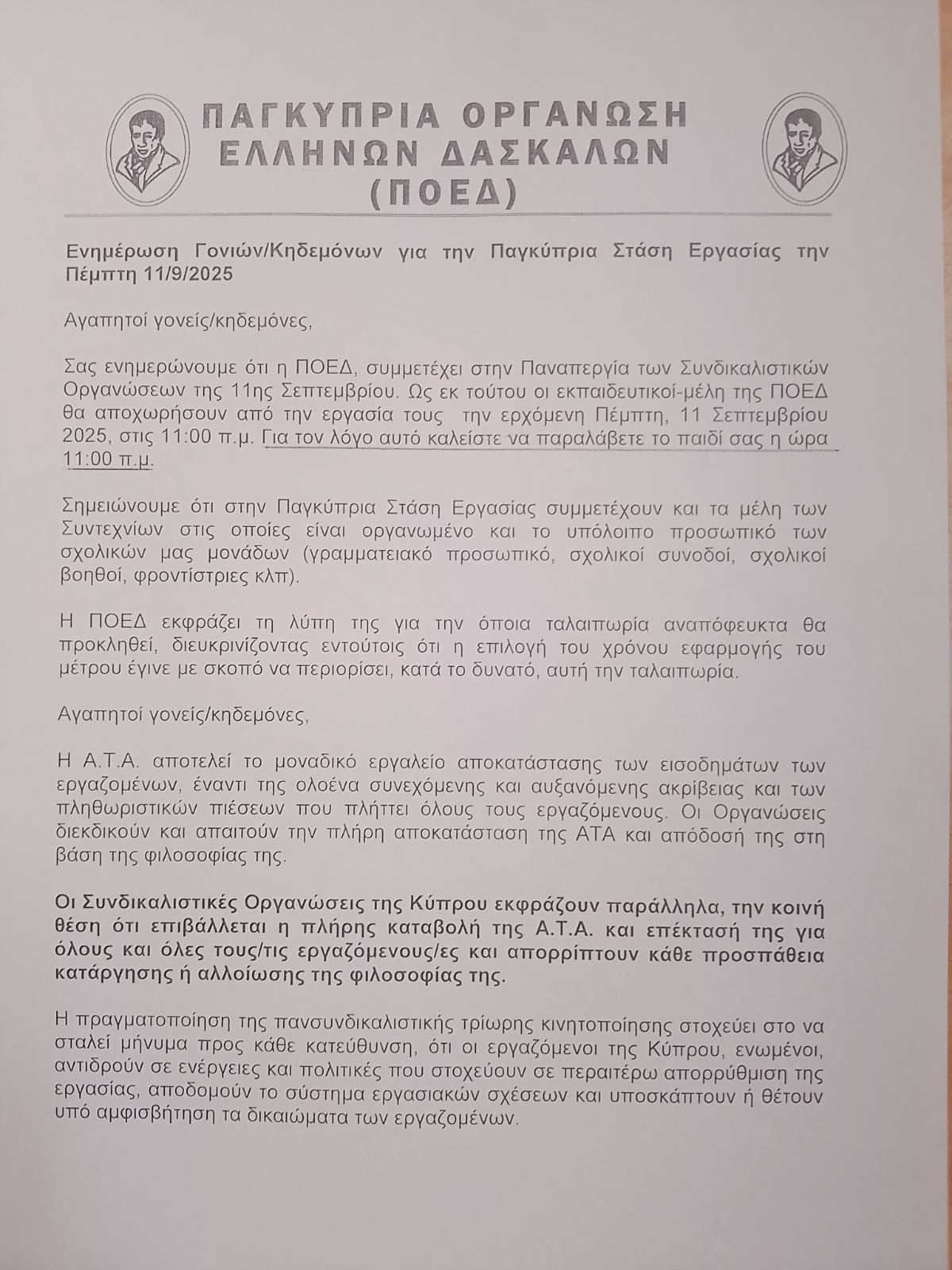 ΠΑΓΚΥΠΡΙΑ ΟΡΓΑΝΩΣΗ
ΕΛΛΗΝΩΝ ΔΑΣΚΑΛΩΝ
(ΠΟΕΔ)

Ενημέρωση Γονιών/Κηδεμόνων για την Παγκύπρια Στάση Εργασίας την Πέμπτη 11/9/2025

Αγαπητοί γονείς/κηδεμόνες,

Σας ενημερώνουμε ότι η ΠΟΕΔ, συμμετέχει στην Παναπεργία των Συνδικαλιστικών Οργανώσεων της 11ης Σεπτεμβρίου. Ως εκ τούτου οι εκπαιδευτικοί-μέλη της ΠΟΕΔ θα αποχωρήσουν από την εργασία τους την ερχόμενη Πέμπτη, 11 Σεπτεμβρίου 2025, στις 11:00 π.μ. Για τον λόγο αυτό καλείστε να παραλάβετε το παιδί σας η ώρα 11:00 π.μ.

Σημειώνουμε ότι στην Παγκύπρια Στάση Εργασίας συμμετέχουν και τα μέλη των Συντεχνιών στις οποίες είναι οργανωμένο και το υπόλοιπο προσωπικό των σχολικών μας μονάδων (γραμματειακό προσωπικό, σχολικοί συνοδοί, σχολικοί βοηθοί, φροντίστριες κλπ).

Η ΠΟΕΔ εκφράζει τη λύπη της για την όποια ταλαιπωρία αναπόφευκτα θα προκληθεί, διευκρινίζοντας εντούτοις ότι η επιλογή του χρόνου εφαρμογής του μέτρου έγινε με σκοπό να περιορίσει, κατά το δυνατό, αυτή την ταλαιπωρία.

Αγαπητοί γονείς/κηδεμόνες,

Η Α.Τ.Α. αποτελεί το μοναδικό εργαλείο αποκατάστασης των εισοδημάτων των εργαζομένων, έναντι της ολοένα συνεχόμενης και αυξανόμενης ακρίβειας και των πληθωριστικών πιέσεων που πλήττει όλους τους εργαζόμενους. Οι Οργανώσεις διεκδικούν και απαιτούν την πλήρη αποκατάσταση της ΑΤΑ και απόδοσή της στη βάση της φιλοσοφίας της.

Οι Συνδικαλιστικές Οργανώσεις της Κύπρου εκφράζουν παράλληλα, την κοινή θέση ότι επιβάλλεται η πλήρης καταβολή της Α.Τ.Α. και επέκτασή της για όλους και όλες τους/τις εργαζόμενους/ες και απορρίπτουν κάθε προσπάθεια κατάργησης ή αλλοίωσης της φιλοσοφίας της.

Η πραγματοποίηση της πανσυνδικαλιστικής τρίωρης κινητοποίησης στοχεύει στο να σταλεί μήνυμα προς κάθε κατεύθυνση, ότι οι εργαζόμενοι της Κύπρου, ενωμένοι, αντιδρούν σε ενέργειες και πολιτικές που στοχεύουν σε περαιτέρω απορρύθμιση της εργασίας, αποδομούν το σύστημα εργασιακών σχέσεων και υποσκάπτουν ή θέτουν υπό αμφισβήτηση τα δικαιώματα των εργαζομένων.